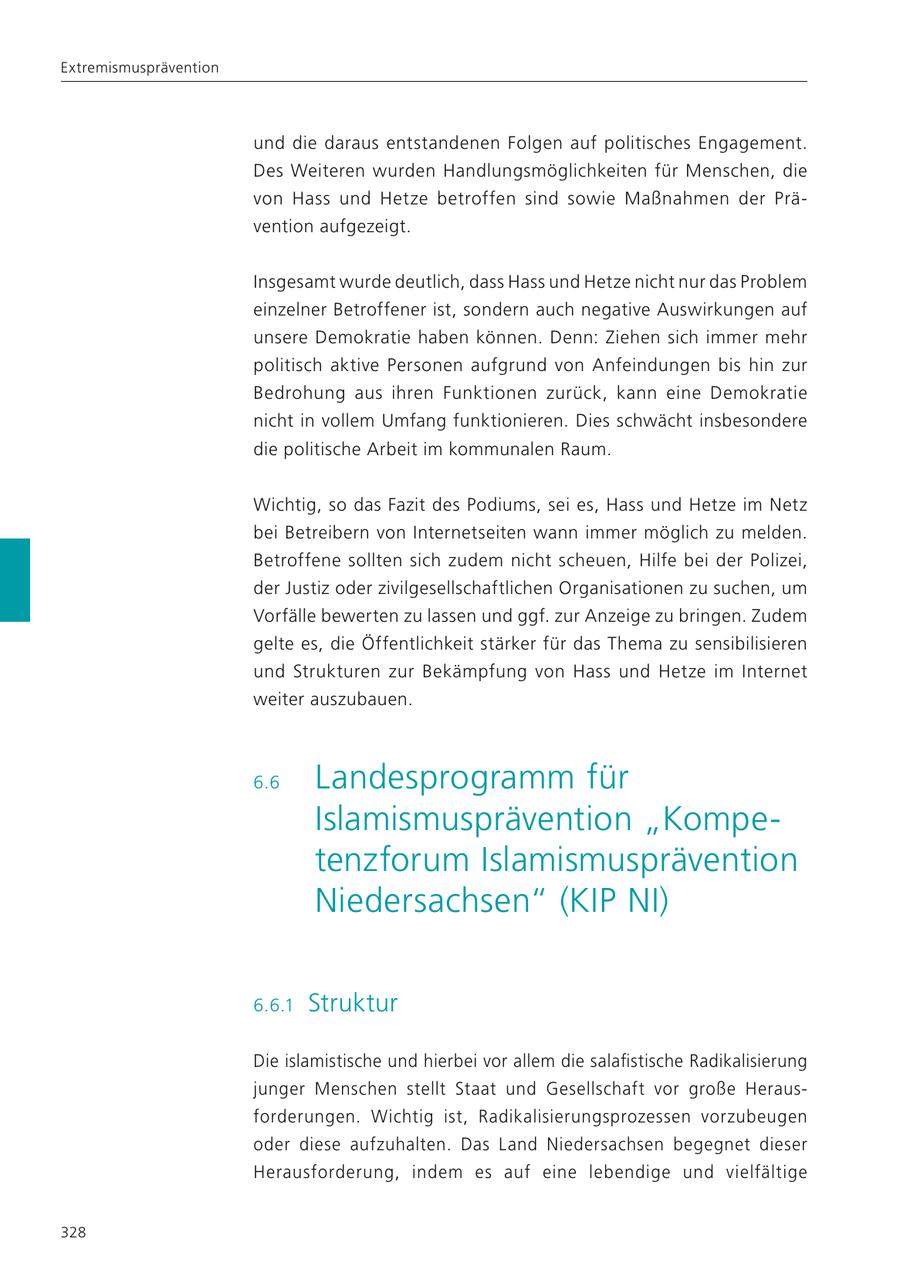 Extremismusprävention

und die daraus entstandenen Folgen auf politisches Engagement. Des Weiteren wurden Handlungsmöglichkeiten für Menschen, die von Hass und Hetze betroffen sind sowie Maßnahmen der Prävention aufgezeigt.

Insgesamt wurde deutlich, dass Hass und Hetze nicht nur das Problem einzelner Betroffener ist, sondern auch negative Auswirkungen auf unsere Demokratie haben können. Denn: Ziehen sich immer mehr politisch aktive Personen aufgrund von Anfeindungen bis hin zur Bedrohung aus ihren Funktionen zurück, kann eine Demokratie nicht in vollem Umfang funktionieren. Dies schwächt insbesondere die politische Arbeit im kommunalen Raum.

Wichtig, so das Fazit des Podiums, sei es, Hass und Hetze im Netz bei Betreibern von Internetseiten wann immer möglich zu melden. Betroffene sollten sich zudem nicht scheuen, Hilfe bei der Polizei, der Justiz oder zivilgesellschaftlichen Organisationen zu suchen, um Vorfälle bewerten zu lassen und ggf. zur Anzeige zu bringen. Zudem gelte es, die Öffentlichkeit stärker für das Thema zu sensibilisieren und Strukturen zur Bekämpfung von Hass und Hetze im Internet weiter auszubauen.

6.6 Landesprogramm für Islamismusprävention „Kompetenzforum Islamismusprävention Niedersachsen“ (KIP NI)

6.6.1 Struktur

Die islamistische und hierbei vor allem die salafistische Radikalisierung junger Menschen stellt Staat und Gesellschaft vor große Herausforderungen. Wichtig ist, Radikalisierungsprozessen vorzubeugen oder diese aufzuhalten. Das Land Niedersachsen begegnet dieser Herausforderung, indem es auf eine lebendige und vielfältige

328